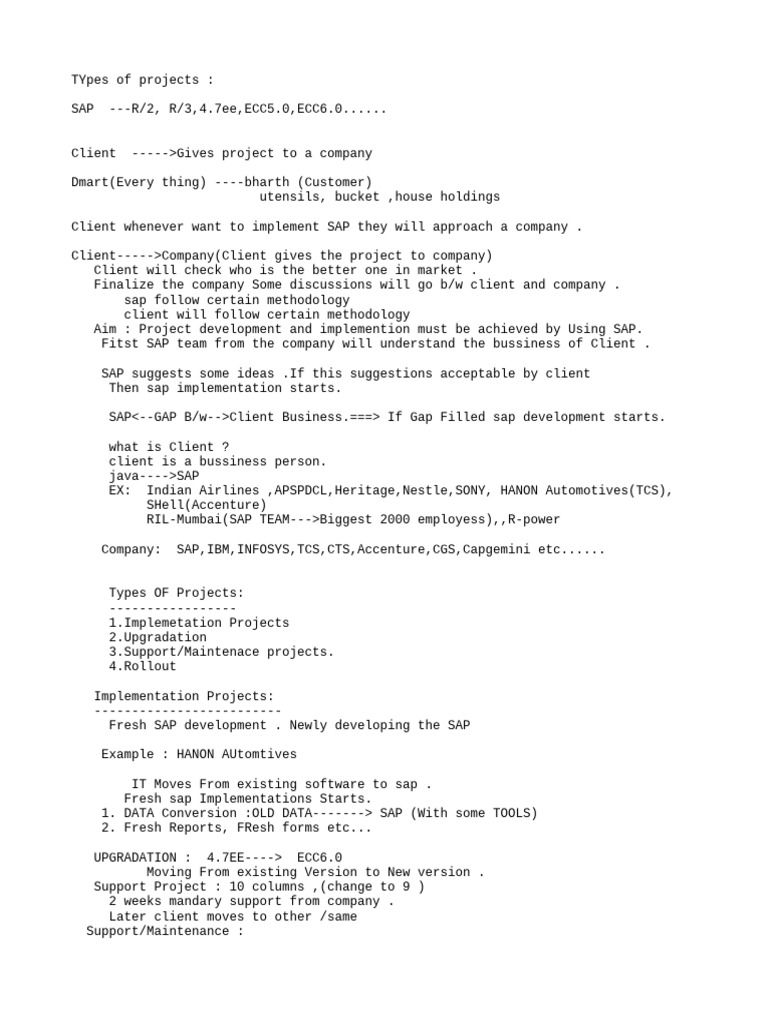 TYpes of projects :

SAP ---R/2, R/3,4.7ee,ECC5.0,ECC6.0......

Client ----->Gives project to a company

Dmart(Every thing) ----bharth (Customer)
utensils, bucket ,house holdings

Client whenever want to implement SAP they will approach a company .

Client----->Company(Client gives the project to company)
Client will check who is the better one in market .
Finalize the company Some discussions will go b/w client and company .
sap follow certain methodology
client will follow certain methodology
Aim : Project development and implemention must be achieved by Using SAP.
Fitst SAP team from the company will understand the bussiness of Client .

SAP suggests some ideas .If this suggestions acceptable by client
Then sap implementation starts.

SAP<--GAP B/w-->Client Business.===> If Gap Filled sap development starts.

what is Client ?
client is a bussiness person.
java---->SAP
EX: Indian Airlines ,APSPDCL,Heritage,Nestle,SONY, HANON Automotives(TCS),
SHell(Accenture)
RIL-Mumbai(SAP TEAM--->Biggest 2000 employess),,R-power

Company: SAP,IBM,INFOSYS,TCS,CTS,Accenture,CGS,Capgemini etc......

Types OF Projects:
-----------------
1.Implemetation Projects
2.Upgradation
3.Support/Maintenace projects.
4.Rollout

Implementation Projects:
-------------------------
Fresh SAP development . Newly developing the SAP

Example : HANON AUtomtives

IT Moves From existing software to sap .
Fresh sap Implementations Starts.
1. DATA Conversion :OLD DATA-------> SAP (With some TOOLS)
2. Fresh Reports, FResh forms etc...

UPGRADATION : 4.7EE----> ECC6.0
Moving From existing Version to New version .
Support Project : 10 columns ,(change to 9 )
2 weeks mandary support from company .
Later client moves to other /same
Support/Maintenance :